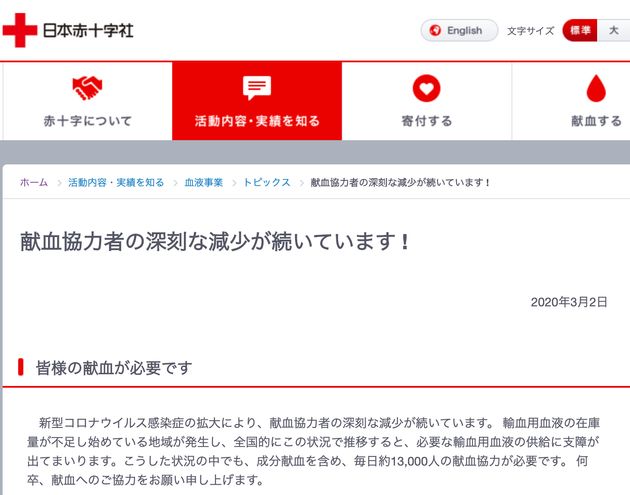 日本赤十字社

English　文字サイズ　標準　大

赤十字について　活動内容・実績を知る　寄付する　献血する

ホーム > 活動内容・実績を知る > 血液事業 > トピックス > 献血協力者の深刻な減少が続いています！

献血協力者の深刻な減少が続いています！

2020年3月2日

皆様の献血が必要です

新型コロナウイルス感染症の拡大により、献血協力者の深刻な減少が続いています。 輸血用血液の在庫量が不足し始めている地域が発生し、全国的にこの状況で推移すると、必要な輸血用血液の供給に支障が出てまいります。こうした状況の中でも、成分献血を含め、毎日約13,000人の献血協力が必要です。 何卒、献血へのご協力をお願い申し上げます。